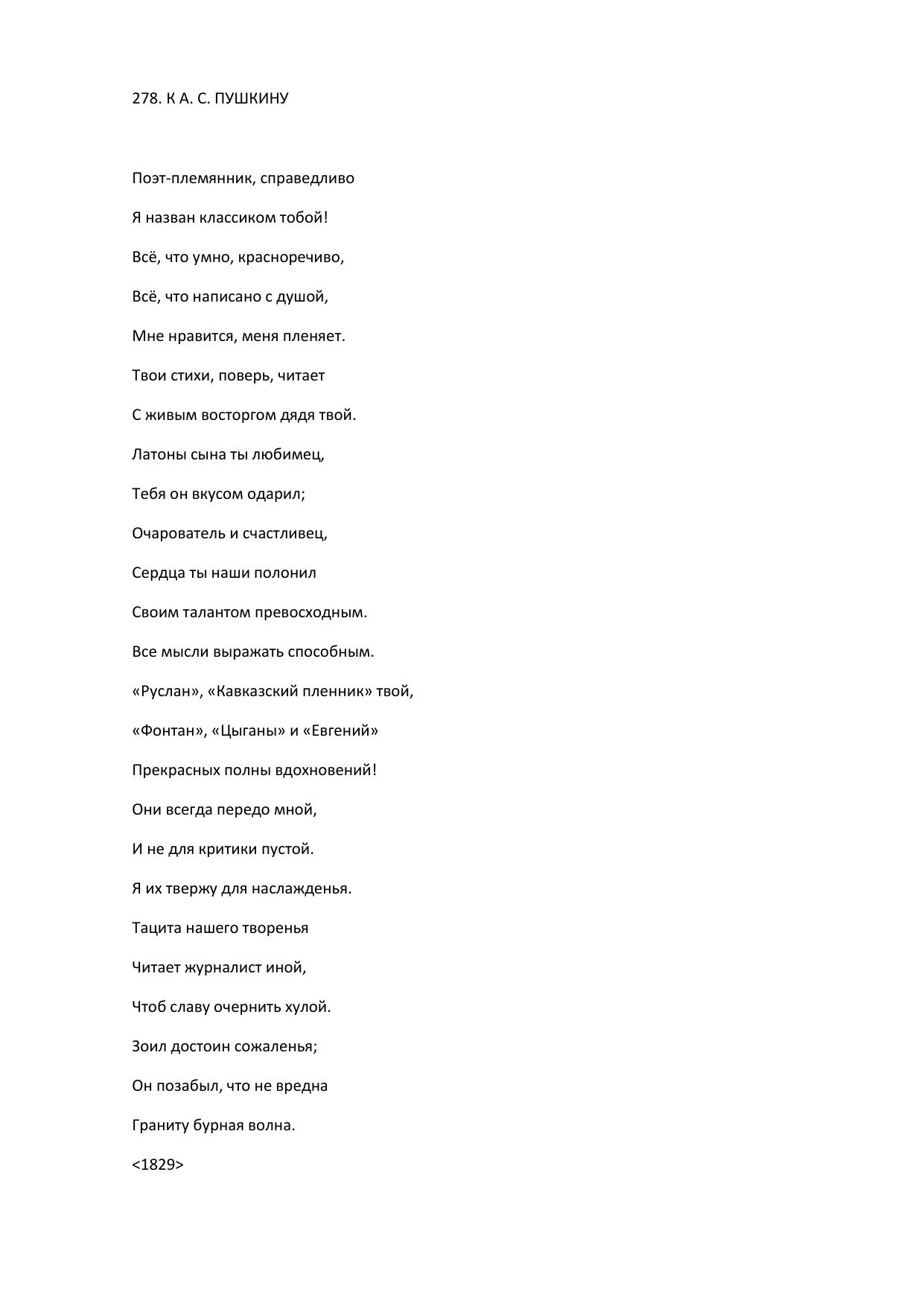 278. К А. С. ПУШКИНУ

Поэт-племянник, справедливо

Я назван классиком тобой!

Всё, что умно, красноречиво,

Всё, что написано с душой,

Мне нравится, меня пленяет.

Твои стихи, поверь, читает

С живым восторгом дядя твой.

Латоны сына ты любимец,

Тебя он вкусом одарил;

Очарователь и счастливец,

Сердца ты наши полонил

Своим талантом превосходным.

Все мысли выражать способным.

«Руслан», «Кавказский пленник» твой,

«Фонтан», «Цыганы» и «Евгений»

Прекрасных полны вдохновений!

Они всегда передо мной,

И не для критики пустой.

Я их твержу для наслажденья.

Тацита нашего творенья

Читает журналист иной,

Чтоб славу очернить хулой.

Зоил достоин сожаленья;

Он позабыл, что не вредна

Граниту бурная волна.

<1829>